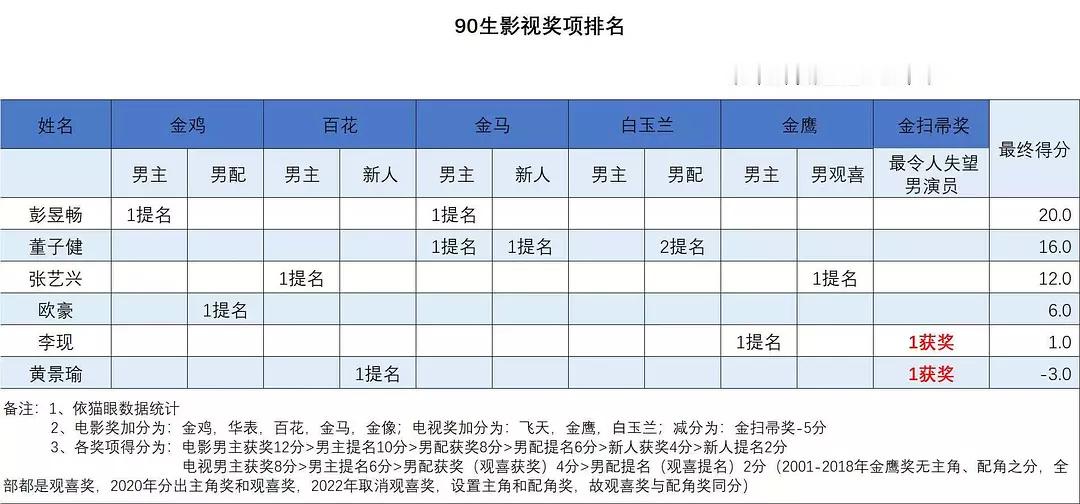 90生影视奖项排名

| 姓名 | 金鸡 | | 百花 | | 金马 | | 白玉兰 | | 金鹰 | | 金扫帚奖 | 最终得分 |
|---|---|---|---|---|---|---|---|---|---|---|---|---|
| | 男主 | 男配 | 男主 | 新人 | 男主 | 新人 | 男主 | 男配 | 男主 | 男观喜 | 最令人失望男演员 | |
| 彭昱畅 | 1提名 | | | | 1提名 | | | | | | | 20.0 |
| 董子健 | | | | | 1提名 | 1提名 | | 2提名 | | | | 16.0 |
| 张艺兴 | | | 1提名 | | | | | | | 1提名 | | 12.0 |
| 欧豪 | | 1提名 | | | | | | | | | | 6.0 |
| 李现 | | | | | | | | | 1提名 | | 1获奖 | 1.0 |
| 黄景瑜 | | | | 1提名 | | | | | | | 1获奖 | -3.0 |

备注：1、依猫眼数据统计
2、电影奖加分为：金鸡，华表，百花，金马，金像；电视奖加分为：飞天，金鹰，白玉兰；减分为：金扫帚奖-5分
3、各奖项得分为：电影男主获奖12分>男主提名10分>男配获奖8分>男配提名6分>新人获奖4分>新人提名2分
电视男主获奖8分>男主提名6分>男配获奖（观喜获奖）4分>男配提名（观喜提名）2分（2001-2018年金鹰奖无主角、配角之分，全部都是观喜奖，2020年分出主角奖和观喜奖，2022年取消观喜奖，设置主角和配角奖，故观喜奖与配角奖同分）